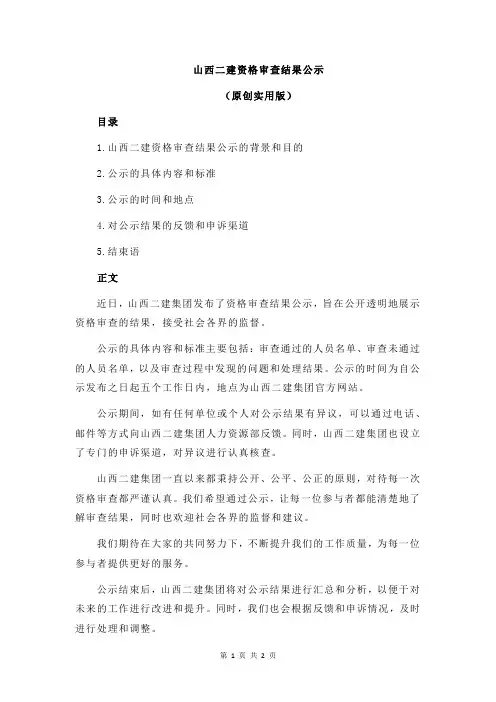 山西二建资格审查结果公示

（原创实用版）

目录

1.山西二建资格审查结果公示的背景和目的

2.公示的具体内容和标准

3.公示的时间和地点

4.对公示结果的反馈和申诉渠道

5.结束语

正文

近日，山西二建集团发布了资格审查结果公示，旨在公开透明地展示资格审查的结果，接受社会各界的监督。

公示的具体内容和标准主要包括：审查通过的人员名单、审查未通过的人员名单，以及审查过程中发现的问题和处理结果。公示的时间为自公示发布之日起五个工作日内，地点为山西二建集团官方网站。

公示期间，如有任何单位或个人对公示结果有异议，可以通过电话、邮件等方式向山西二建集团人力资源部反馈。同时，山西二建集团也设立了专门的申诉渠道，对异议进行认真核查。

山西二建集团一直以来都秉持公开、公平、公正的原则，对待每一次资格审查都严谨认真。我们希望通过公示，让每一位参与者都能清楚地了解审查结果，同时也欢迎社会各界的监督和建议。

我们期待在大家的共同努力下，不断提升我们的工作质量，为每一位参与者提供更好的服务。

公示结束后，山西二建集团将对公示结果进行汇总和分析，以便于对未来的工作进行改进和提升。同时，我们也会根据反馈和申诉情况，及时进行处理和调整。

第 1 页 共 2 页